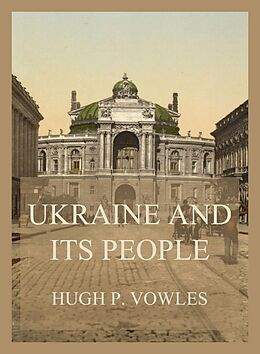 UKRAINE AND ITS PEOPLE

HUGH P. VOWLES